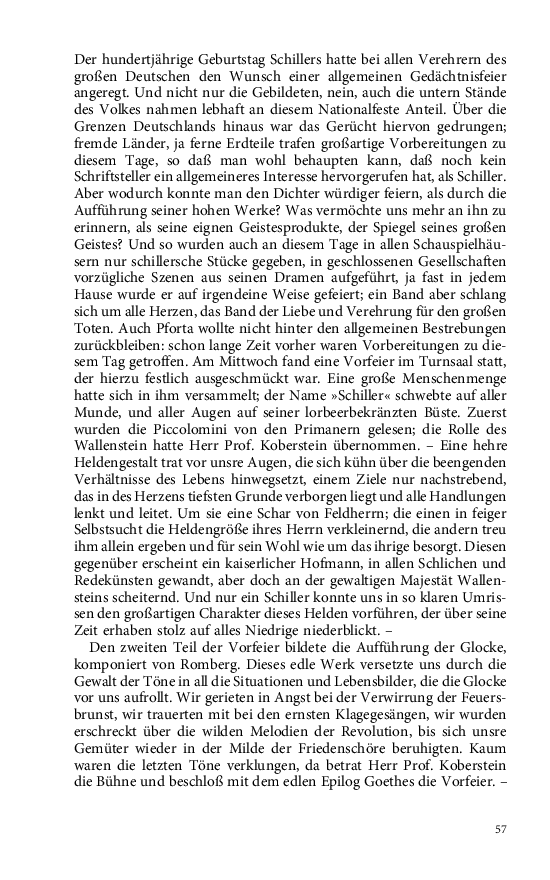 Der hundertjährige Geburtstag Schillers hatte bei allen Verehrern des großen Deutschen den Wunsch einer allgemeinen Gedächtnisfeier angeregt. Und nicht nur die Gebildeten, nein, auch die untern Stände des Volkes nahmen lebhaft an diesem Nationalfeste Anteil. Über die Grenzen Deutschlands hinaus war das Gerücht hiervon gedrungen; fremde Länder, ja ferne Erdteile trafen großartige Vorbereitungen zu diesem Tage, so daß man wohl behaupten kann, daß noch kein Schriftsteller ein allgemeineres Interesse hervorgerufen hat, als Schiller. Aber wodurch konnte man den Dichter würdiger feiern, als durch die Aufführung seiner hohen Werke? Was vermöchte uns mehr an ihn zu erinnern, als seine eignen Geistesprodukte, der Spiegel seines großen Geistes? Und so wurden auch an diesem Tage in allen Schauspielhäusern nur schillersche Stücke gegeben, in geschlossenen Gesellschaften vorzügliche Szenen aus seinen Dramen aufgeführt, ja fast in jedem Hause wurde er auf irgendeine Weise gefeiert; ein Band aber schlang sich um alle Herzen, das Band der Liebe und Verehrung für den großen Toten. Auch Pforta wollte nicht hinter den allgemeinen Bestrebungen zurückbleiben: schon lange Zeit vorher waren Vorbereitungen zu diesem Tag getroffen. Am Mittwoch fand eine Vorfeier im Turnsaal statt, der hierzu festlich ausgeschmückt war. Eine große Menschenmenge hatte sich in ihm versammelt; der Name »Schiller« schwebte auf aller Munde, und aller Augen auf seiner lorbeerbekränzten Büste. Zuerst wurden die Piccolomini von den Primanern gelesen; die Rolle des Wallenstein hatte Herr Prof. Koberstein übernommen. – Eine hehre Heldengestalt trat vor unsre Augen, die sich kühn über die beengenden Verhältnisse des Lebens hinwegsetzt, einem Ziele nur nachstrebend, das in des Herzens tiefsten Grunde verborgen liegt und alle Handlungen lenkt und leitet. Um sie eine Schar von Feldherrn; die einen in feiger Selbstsucht die Heldengröße ihres Herrn verkleinernd, die andern treu ihm allein ergeben und für sein Wohl wie um das ihrige besorgt. Diesen gegenüber erscheint ein kaiserlicher Hofmann, in allen Schlichen und Redekünsten gewandt, aber doch an der gewaltigen Majestät Wallensteins scheiternd. Und nur ein Schiller konnte uns in so klaren Umrissen den großartigen Charakter dieses Helden vorführen, der über seine Zeit erhaben stolz auf alles Niedrige niederblickt. –

Den zweiten Teil der Vorfeier bildete die Aufführung der Glocke, komponiert von Romberg. Dieses edle Werk versetzte uns durch die Gewalt der Töne in all die Situationen und Lebensbilder, die die Glocke vor uns aufrollt. Wir gerieten in Angst bei der Verwirrung der Feuersbrunst, wir trauerten mit bei den ernsten Klagegesängen, wir wurden erschreckt über die wilden Melodien der Revolution, bis sich unsre Gemüter wieder in der Milde der Friedenschöre beruhigten. Kaum waren die letzten Töne verklungen, da betrat Herr Prof. Koberstein die Bühne und beschloß mit dem edlen Epilog Goethes die Vorfeier. –

57